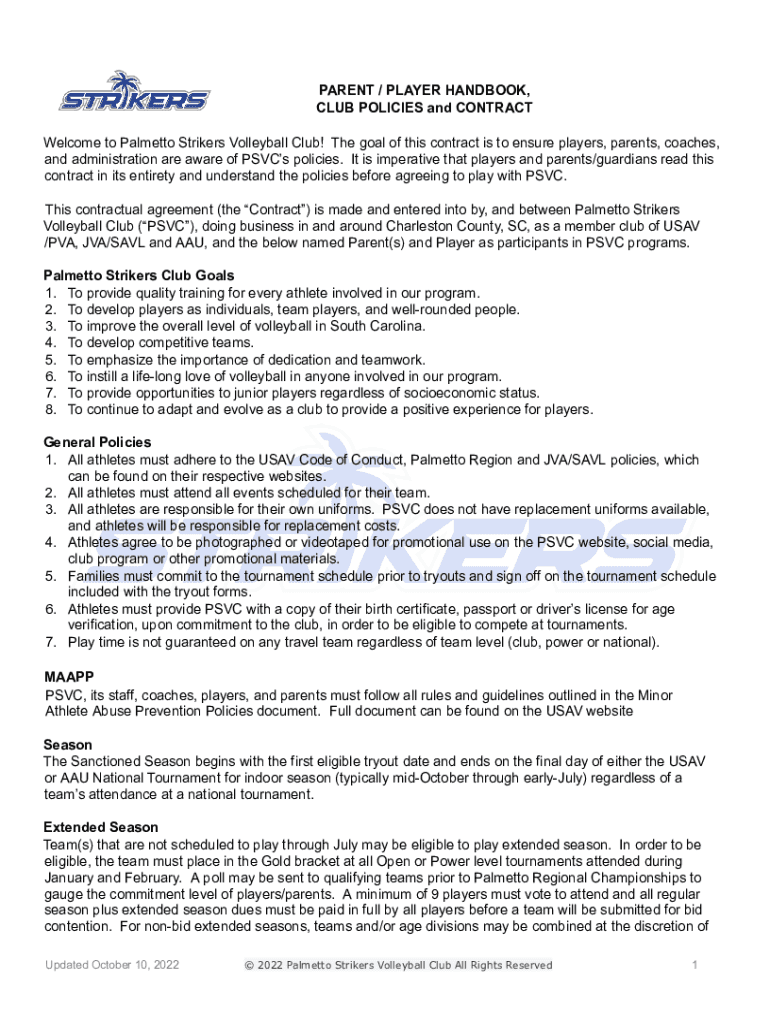 STRIKERS

PARENT / PLAYER HANDBOOK,
CLUB POLICIES and CONTRACT

Welcome to Palmetto Strikers Volleyball Club! The goal of this contract is to ensure players, parents, coaches, and administration are aware of PSVC's policies. It is imperative that players and parents/guardians read this contract in its entirety and understand the policies before agreeing to play with PSVC.

This contractual agreement (the "Contract") is made and entered into by, and between Palmetto Strikers Volleyball Club ("PSVC"), doing business in and around Charleston County, SC, as a member club of USAV /PVA, JVA/SAVL and AAU, and the below named Parent(s) and Player as participants in PSVC programs.

Palmetto Strikers Club Goals
1. To provide quality training for every athlete involved in our program.
2. To develop players as individuals, team players, and well-rounded people.
3. To improve the overall level of volleyball in South Carolina.
4. To develop competitive teams.
5. To emphasize the importance of dedication and teamwork.
6. To instill a life-long love of volleyball in anyone involved in our program.
7. To provide opportunities to junior players regardless of socioeconomic status.
8. To continue to adapt and evolve as a club to provide a positive experience for players.

General Policies
1. All athletes must adhere to the USAV Code of Conduct, Palmetto Region and JVA/SAVL policies, which can be found on their respective websites.
2. All athletes must attend all events scheduled for their team.
3. All athletes are responsible for their own uniforms. PSVC does not have replacement uniforms available, and athletes will be responsible for replacement costs.
4. Athletes agree to be photographed or videotaped for promotional use on the PSVC website, social media, club program or other promotional materials.
5. Families must commit to the tournament schedule prior to tryouts and sign off on the tournament schedule included with the tryout forms.
6. Athletes must provide PSVC with a copy of their birth certificate, passport or driver's license for age verification, upon commitment to the club, in order to be eligible to compete at tournaments.
7. Play time is not guaranteed on any travel team regardless of team level (club, power or national).

MAAPP
PSVC, its staff, coaches, players, and parents must follow all rules and guidelines outlined in the Minor Athlete Abuse Prevention Policies document. Full document can be found on the USAV website

Season
The Sanctioned Season begins with the first eligible tryout date and ends on the final day of either the USAV or AAU National Tournament for indoor season (typically mid-October through early-July) regardless of a team's attendance at a national tournament.

Extended Season
Team(s) that are not scheduled to play through July may be eligible to play extended season. In order to be eligible, the team must place in the Gold bracket at all Open or Power level tournaments attended during January and February. A poll may be sent to qualifying teams prior to Palmetto Regional Championships to gauge the commitment level of players/parents. A minimum of 9 players must vote to attend and all regular season plus extended season dues must be paid in full by all players before a team will be submitted for bid contention. For non-bid extended seasons, teams and/or age divisions may be combined at the discretion of

Updated October 10, 2022 © 2022 Palmetto Strikers Volleyball Club All Rights Reserved 1